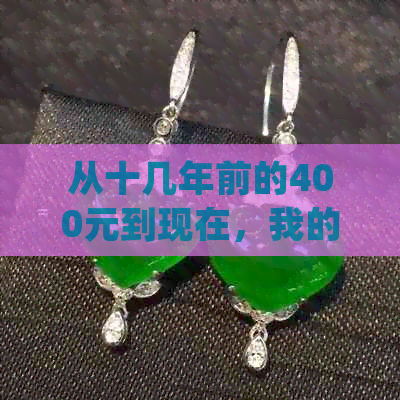 从十几年前的400元到现在，我的